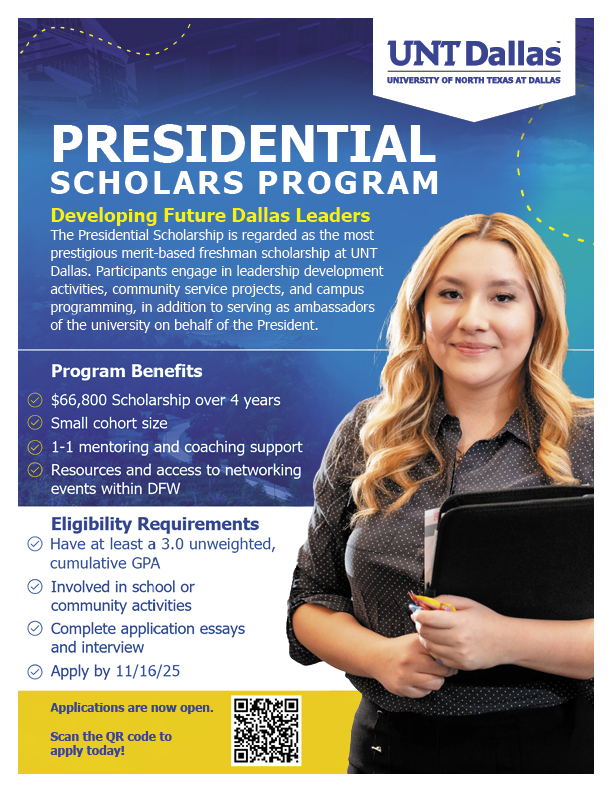 UNT Dallas
UNIVERSITY OF NORTH TEXAS AT DALLAS

PRESIDENTIAL
SCHOLARS PROGRAM

Developing Future Dallas Leaders
The Presidential Scholarship is regarded as the most prestigious merit-based freshman scholarship at UNT Dallas. Participants engage in leadership development activities, community service projects, and campus programming, in addition to serving as ambassadors of the university on behalf of the President.

Program Benefits
$66,800 Scholarship over 4 years
Small cohort size
1-1 mentoring and coaching support
Resources and access to networking events within DFW

Eligibility Requirements
Have at least a 3.0 unweighted, cumulative GPA
Involved in school or community activities
Complete application essays and interview
Apply by 11/16/25

Applications are now open.

Scan the QR code to apply today!